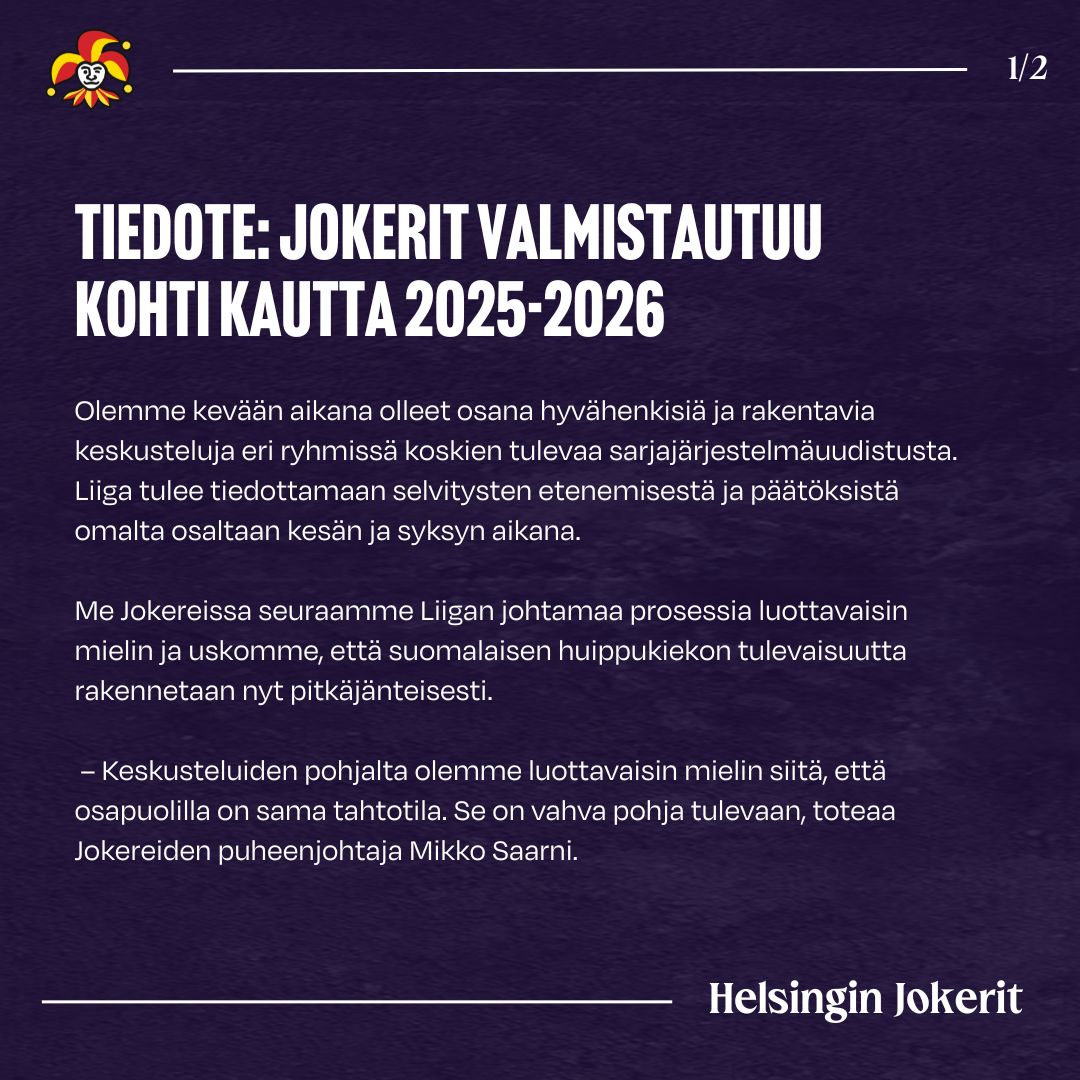 1/2

TIEDOTE: JOKERIT VALMISTAUTUU KOHTI KAUTTA 2025-2026

Olemme kevään aikana olleet osana hyvähenkisiä ja rakentavia keskusteluja eri ryhmissä koskien tulevaa sarjajärjestelmäuudistusta. Liiga tulee tiedottamaan selvitysten etenemisestä ja päätöksistä omalta osaltaan kesän ja syksyn aikana.

Me Jokereissa seuraamme Liigan johtamaa prosessia luottavaisin mielin ja uskomme, että suomalaisen huippukiekon tulevaisuutta rakennetaan nyt pitkäjänteisesti.

– Keskusteluiden pohjalta olemme luottavaisin mielin siitä, että osapuolilla on sama tahtotila. Se on vahva pohja tulevaan, toteaa Jokereiden puheenjohtaja Mikko Saarni.

Helsingin Jokerit